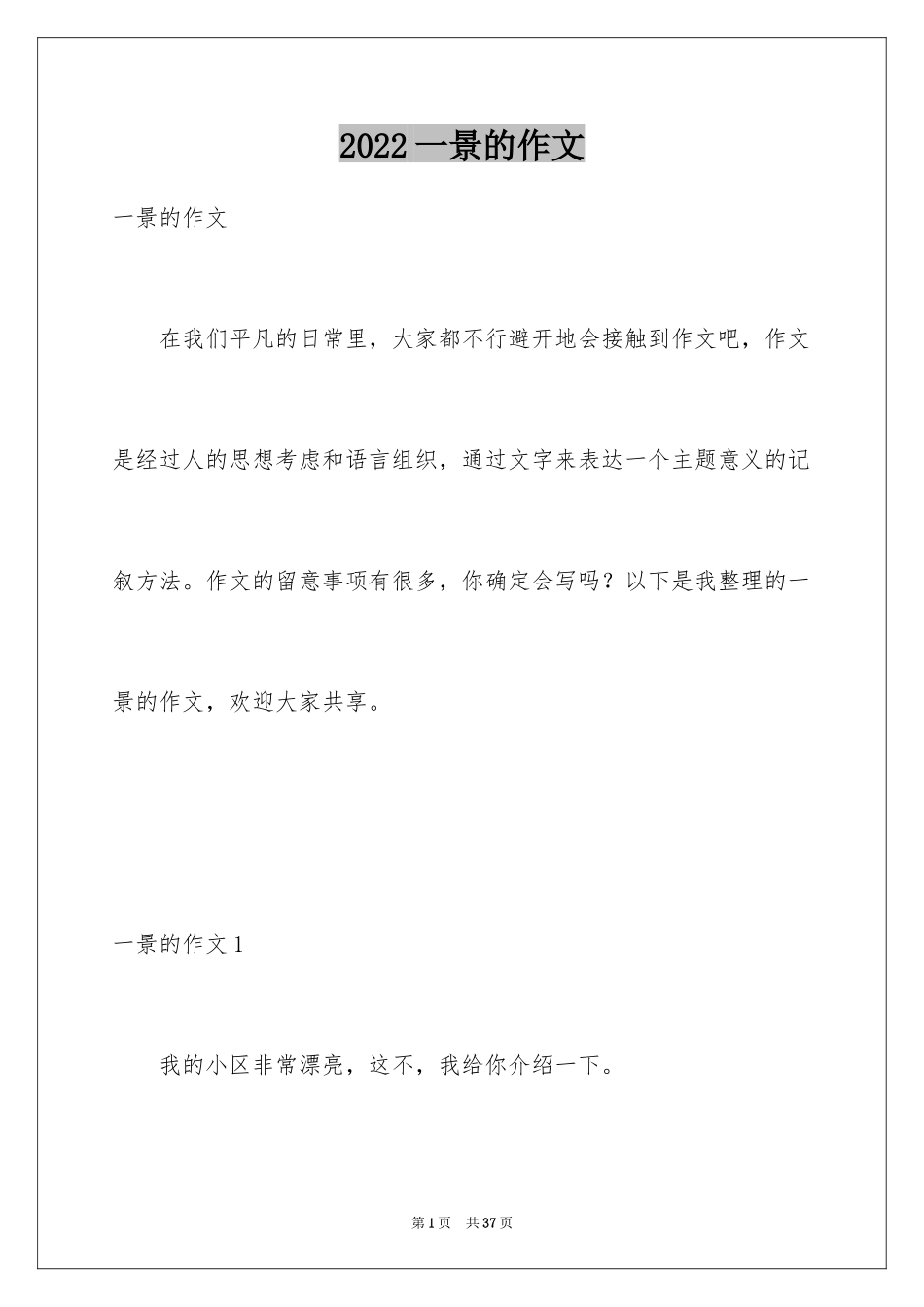 2022 一景的作文

一景的作文

在我们平凡的日常里，大家都不行避开地会接触到作文吧，作文是经过人的思想考虑和语言组织，通过文字来表达一个主题意义的记叙方法。作文的留意事项有很多，你确定会写吗？以下是我整理的一景的作文，欢迎大家共享。

一景的作文 1

我的小区非常漂亮，这不，我给你介绍一下。

第 1 页 共 37 页